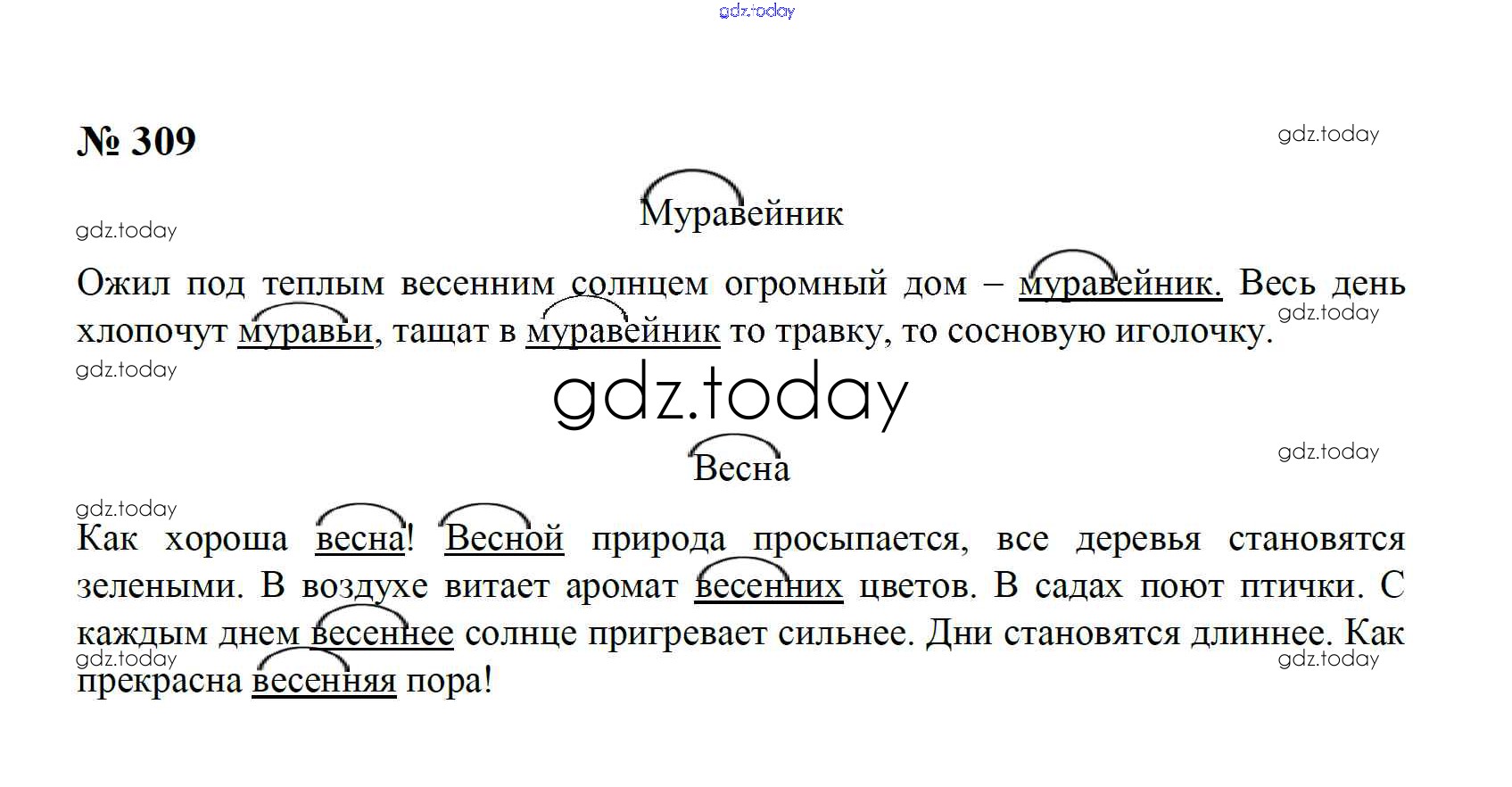 № 309

Муравейник

Ожил под теплым весенним солнцем огромный дом – муравейник. Весь день хлопочут муравьи, тащат в муравейник то травку, то сосновую иголочку.

Весна

Как хороша весна! Весной природа просыпается, все деревья становятся зелеными. В воздухе витает аромат весенних цветов. В садах поют птички. С каждым днем весеннее солнце пригревает сильнее. Дни становятся длиннее. Как прекрасна весенняя пора!

gdz.today